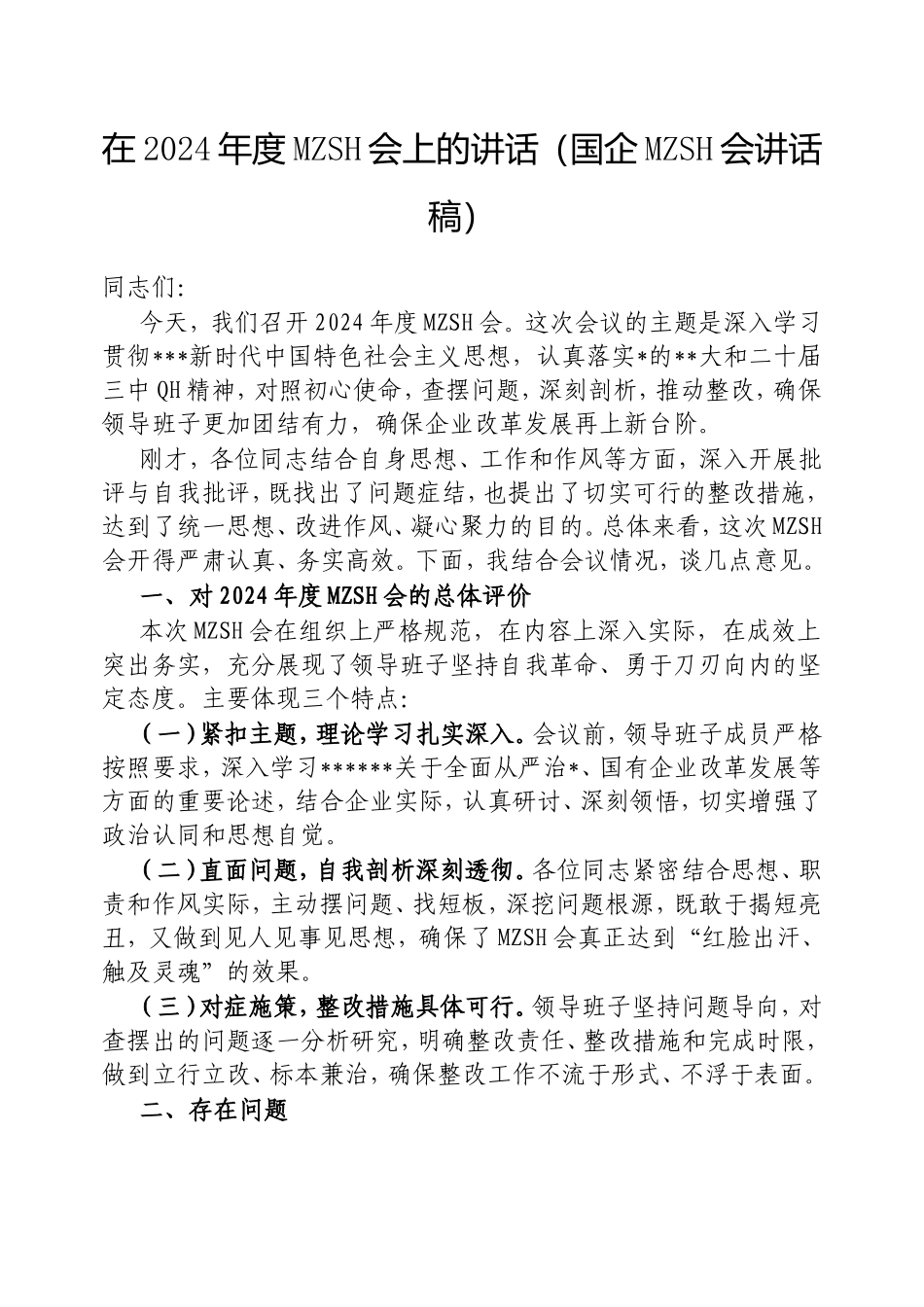 在2024年度MZSH会上的讲话（国企MZSH会讲话稿）

同志们：

今天，我们召开2024年度MZSH会。这次会议的主题是深入学习贯彻***新时代中国特色社会主义思想，认真落实*的**大和二十届三中QH精神，对照初心使命，查摆问题，深刻剖析，推动整改，确保领导班子更加团结有力，确保企业改革发展再上新台阶。

刚才，各位同志结合自身思想、工作和作风等方面，深入开展批评与自我批评，既找出了问题症结，也提出了切实可行的整改措施，达到了统一思想、改进作风、凝心聚力的目的。总体来看，这次MZSH会开得严肃认真、务实高效。下面，我结合会议情况，谈几点意见。

一、对2024年度MZSH会的总体评价

本次MZSH会在组织上严格规范，在内容上深入实际，在成效上突出务实，充分展现了领导班子坚持自我革命、勇于刀刃向内的坚定态度。主要体现三个特点：

（一）紧扣主题，理论学习扎实深入。会议前，领导班子成员严格按照要求，深入学习******关于全面从严治*、国有企业改革发展等方面的重要论述，结合企业实际，认真研讨、深刻领悟，切实增强了政治认同和思想自觉。

（二）直面问题，自我剖析深刻透彻。各位同志紧密结合思想、职责和作风实际，主动摆问题、找短板，深挖问题根源，既敢于揭短亮丑，又做到见人见事见思想，确保了MZSH会真正达到“红脸出汗、触及灵魂”的效果。

（三）对症施策，整改措施具体可行。领导班子坚持问题导向，对查摆出的问题逐一分析研究，明确整改责任、整改措施和完成时限，做到立行立改、标本兼治，确保整改工作不流于形式、不浮于表面。

二、存在问题